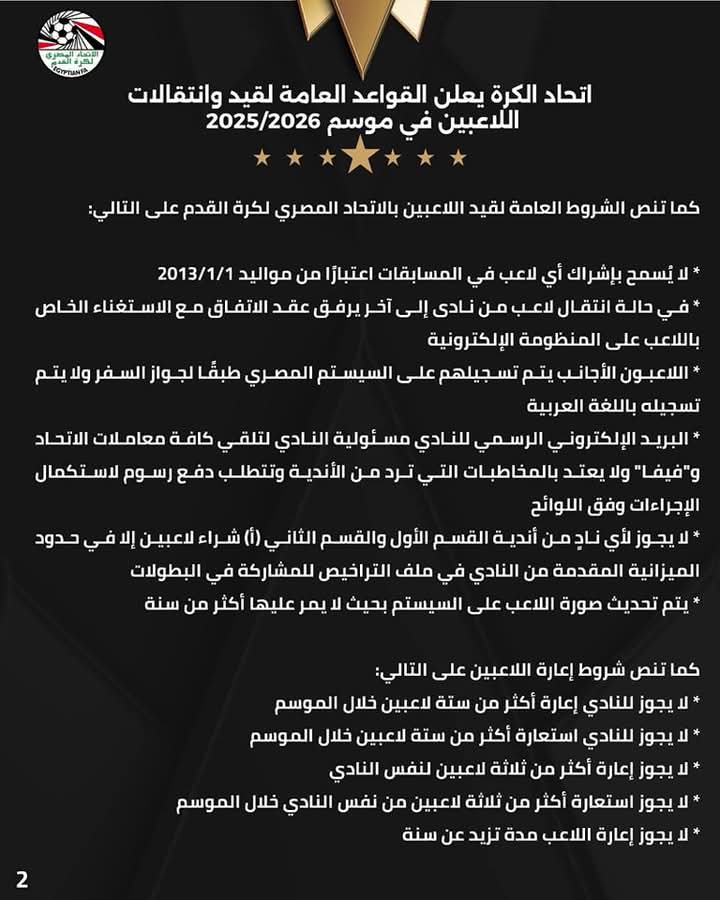 الاتحاد المصري لكرة القدم
EGYPTIAN FA

اتحاد الكرة يعلن القواعد العامة لقيد وانتقالات اللاعبين في موسم 2025/2026

كما تنص الشروط العامة لقيد اللاعبين بالاتحاد المصري لكرة القدم على التالي:

* لا يُسمح بإشراك أي لاعب في المسابقات اعتبارًا من مواليد 2013/1/1
* في حالة انتقال لاعب من نادى إلى آخر يرفق عقد الاتفاق مع الاستغناء الخاص باللاعب على المنظومة الإلكترونية
* اللاعبون الأجانب يتم تسجيلهم على السيستم المصري طبقًا لجواز السفر ولا يتم تسجيله باللغة العربية
* البريد الإلكتروني الرسمي للنادي مسئولية النادي لتلقي كافة معاملات الاتحاد و"فيفا" ولا يعتد بالمخاطبات التي ترد من الأندية وتتطلب دفع رسوم لاستكمال الإجراءات وفق اللوائح
* لا يجوز لأي نادٍ من أندية القسم الأول والقسم الثاني (أ) شراء لاعبين إلا في حدود الميزانية المقدمة من النادي في ملف التراخيص للمشاركة في البطولات
* يتم تحديث صورة اللاعب على السيستم بحيث لا يمر عليها أكثر من سنة

كما تنص شروط إعارة اللاعبين على التالي:
* لا يجوز للنادي إعارة أكثر من ستة لاعبين خلال الموسم
* لا يجوز للنادي استعارة أكثر من ستة لاعبين خلال الموسم
* لا يجوز إعارة أكثر من ثلاثة لاعبين لنفس النادي
* لا يجوز استعارة أكثر من ثلاثة لاعبين من نفس النادي خلال الموسم
* لا يجوز إعارة اللاعب مدة تزيد عن سنة

2